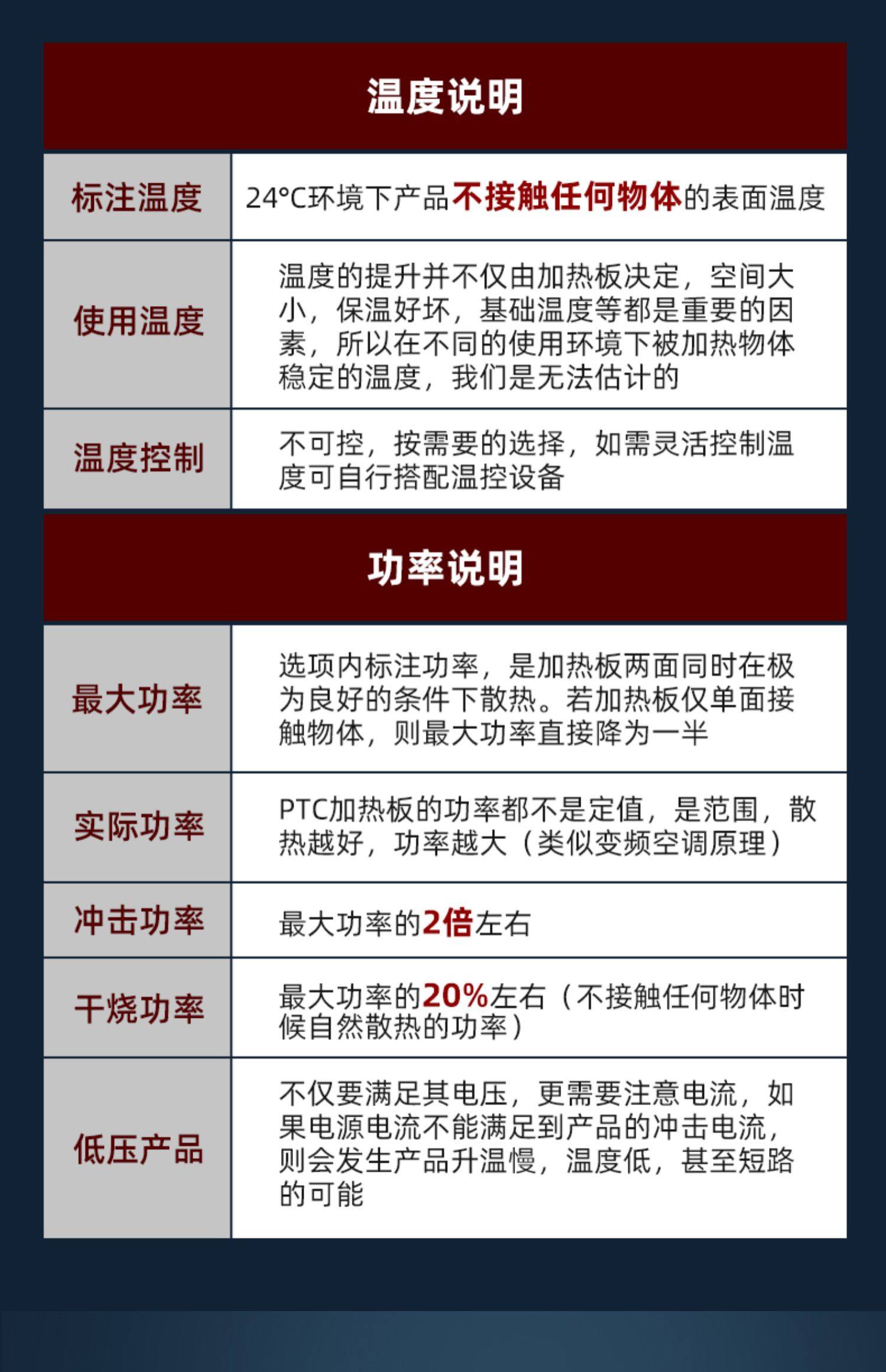 温度说明

| 标注温度 | 24°C环境下产品不接触任何物体的表面温度 |
|---|---|
| 使用温度 | 温度的提升并不仅由加热板决定，空间大小，保温好坏，基础温度等都是重要的因素，所以在不同的使用环境下被加热物体稳定的温度，我们是无法估计的 |
| 温度控制 | 不可控，按需要的选择，如需灵活控制温度可自行搭配温控设备 |

功率说明

| 最大功率 | 选项内标注功率，是加热板两面同时在极为良好的条件下散热。若加热板仅单面接触物体，则最大功率直接降为一半 |
|---|---|
| 实际功率 | PTC加热板的功率都不是定值，是范围，散热越好，功率越大（类似变频空调原理） |
| 冲击功率 | 最大功率的2倍左右 |
| 干烧功率 | 最大功率的20%左右（不接触任何物体时候自然散热的功率） |
| 低压产品 | 不仅要满足其电压，更需要注意电流，如果电源电流不能满足到产品的冲击电流，则会发生产品升温慢，温度低，甚至短路的可能 |